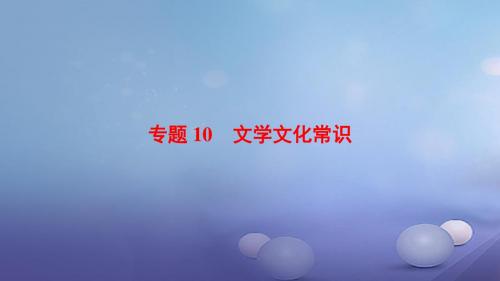 专题 10　文学文化常识